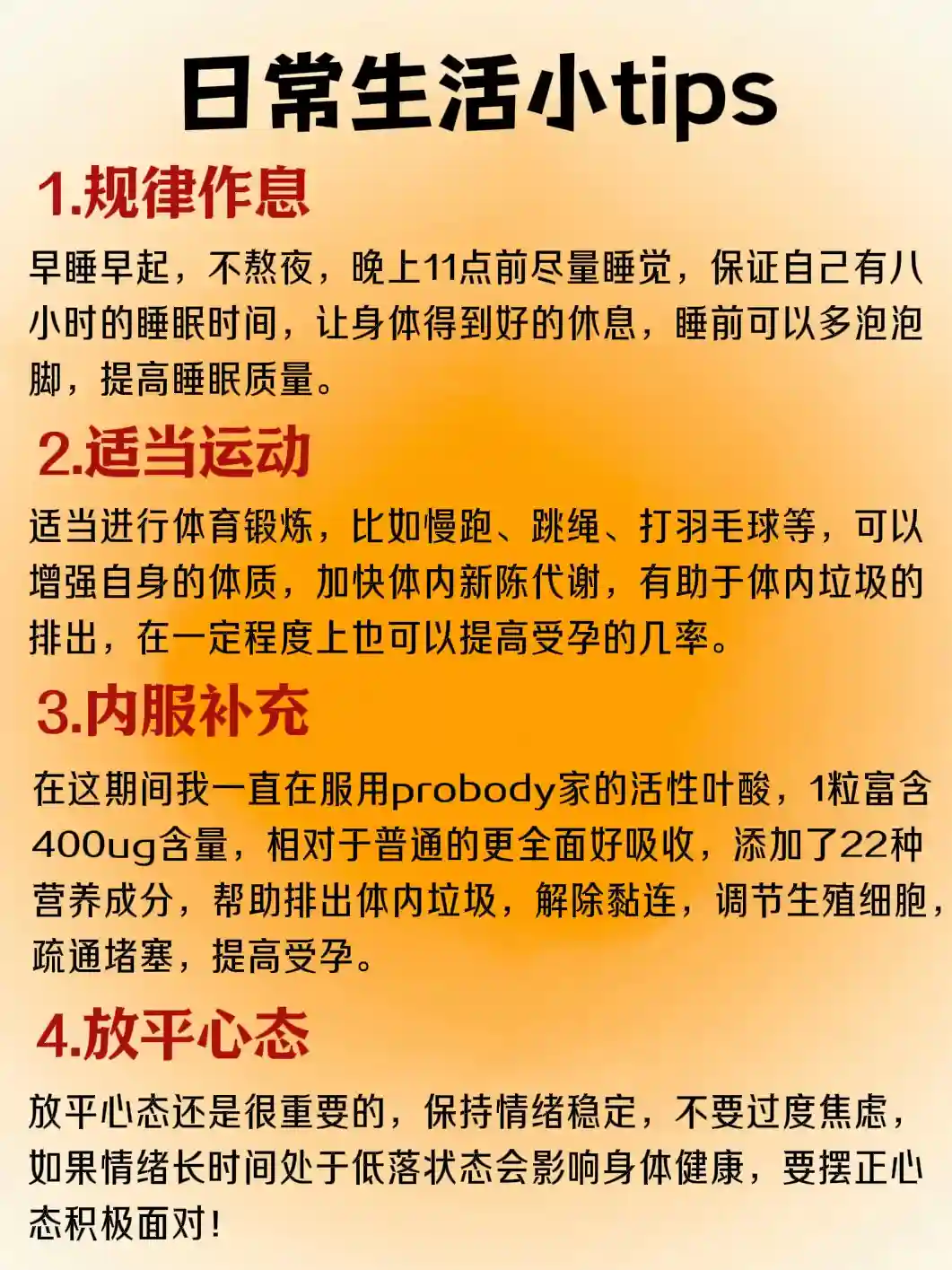 日常生活小tips

1.规律作息

早睡早起，不熬夜，晚上11点前尽量睡觉，保证自己有八小时的睡眠时间，让身体得到好的休息，睡前可以多泡泡脚，提高睡眠质量。

2.适当运动

适当进行体育锻炼，比如慢跑、跳绳、打羽毛球等，可以增强自身的体质，加快体内新陈代谢，有助于体内垃圾的排出，在一定程度上也可以提高受孕的几率。

3.内服补充

在这期间我一直在服用probody家的活性叶酸，1粒富含400ug含量，相对于普通的更全面好吸收，添加了22种营养成分，帮助排出体内垃圾，解除黏连，调节生殖细胞，疏通堵塞，提高受孕。

4.放平心态

放平心态还是很重要的，保持情绪稳定，不要过度焦虑，如果情绪长时间处于低落状态会影响身体健康，要摆正心态积极面对！